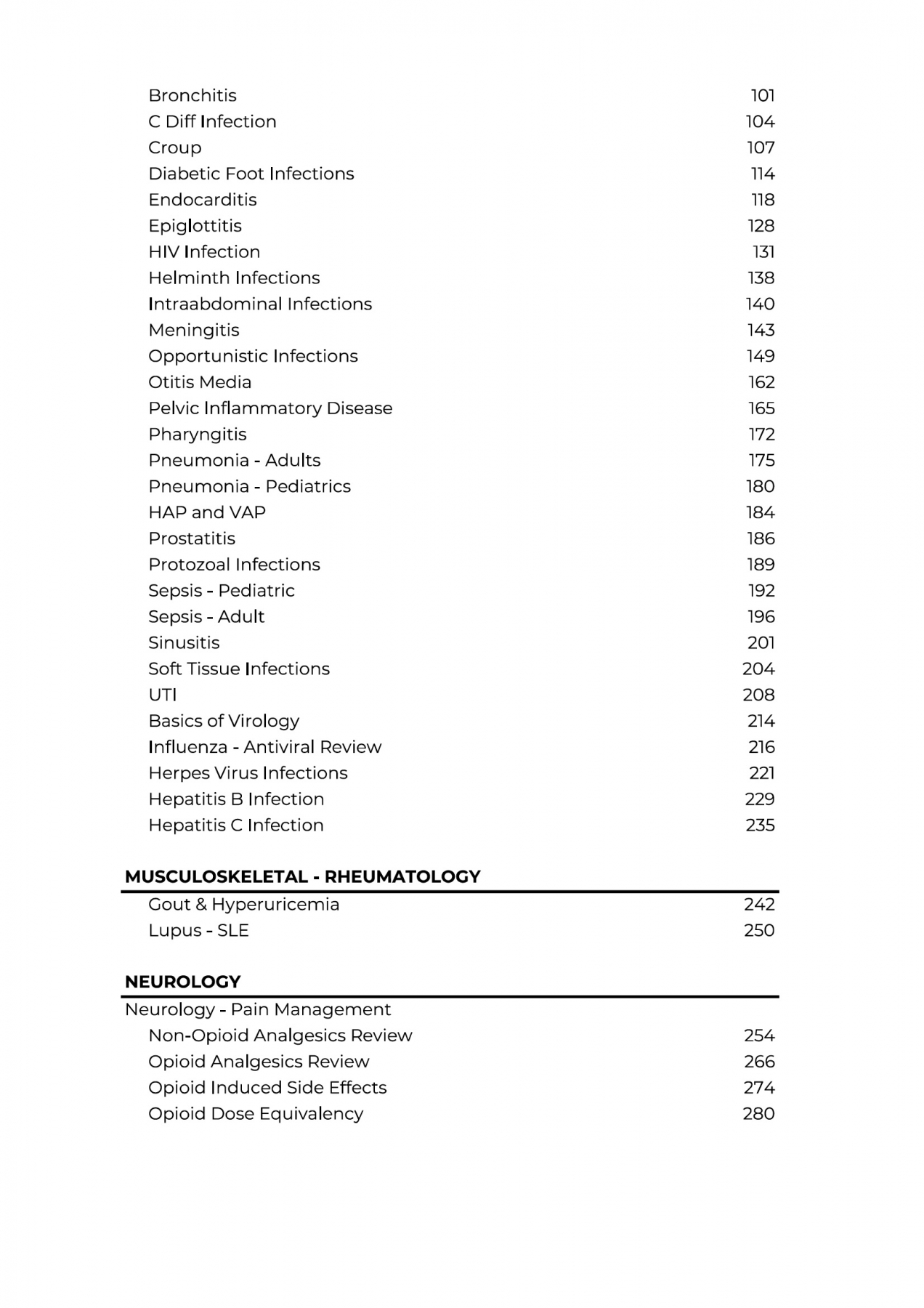 Bronchitis 101
C Diff Infection 104
Croup 107
Diabetic Foot Infections 114
Endocarditis 118
Epiglottitis 128
HIV Infection 131
Helminth Infections 138
Intraabdominal Infections 140
Meningitis 143
Opportunistic Infections 149
Otitis Media 162
Pelvic Inflammatory Disease 165
Pharyngitis 172
Pneumonia - Adults 175
Pneumonia - Pediatrics 180
HAP and VAP 184
Prostatitis 186
Protozoal Infections 189
Sepsis - Pediatric 192
Sepsis - Adult 196
Sinusitis 201
Soft Tissue Infections 204
UTI 208
Basics of Virology 214
Influenza - Antiviral Review 216
Herpes Virus Infections 221
Hepatitis B Infection 229
Hepatitis C Infection 235

MUSCULOSKELETAL - RHEUMATOLOGY

Gout & Hyperuricemia 242
Lupus - SLE 250

NEUROLOGY

Neurology - Pain Management
Non-Opioid Analgesics Review 254
Opioid Analgesics Review 266
Opioid Induced Side Effects 274
Opioid Dose Equivalency 280